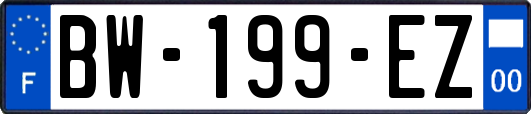 F
BW-199-EZ
00